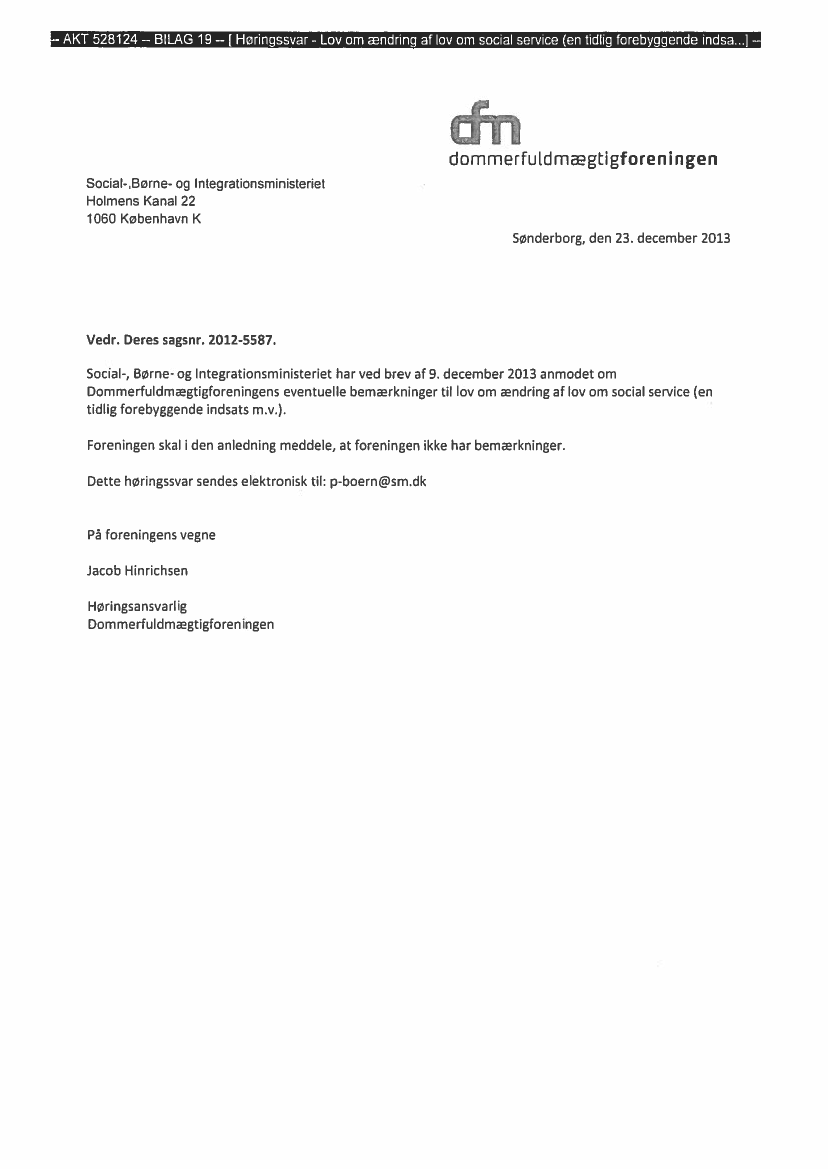 -- AKT 528124 -- BILAG 19 -- [ Høringssvar - Lov om ændring af lov om social service (en tidlig forebyggende indsa...] --

dfm
dommerfuldmægtigforeningen

Social-,Børne- og Integrationsministeriet
Holmens Kanal 22
1060 København K

Sønderborg, den 23. december 2013

Vedr. Deres sagsnr. 2012-5587.

Social-, Børne- og Integrationsministeriet har ved brev af 9. december 2013 anmodet om Dommerfuldmægtigforeningens eventuelle bemærkninger til lov om ændring af lov om social service (en tidlig forebyggende indsats m.v.).

Foreningen skal i den anledning meddele, at foreningen ikke har bemærkninger.

Dette høringssvar sendes elektronisk til: p-boern@sm.dk

På foreningens vegne

Jacob Hinrichsen

Høringsansvarlig
Dommerfuldmægtigforeningen